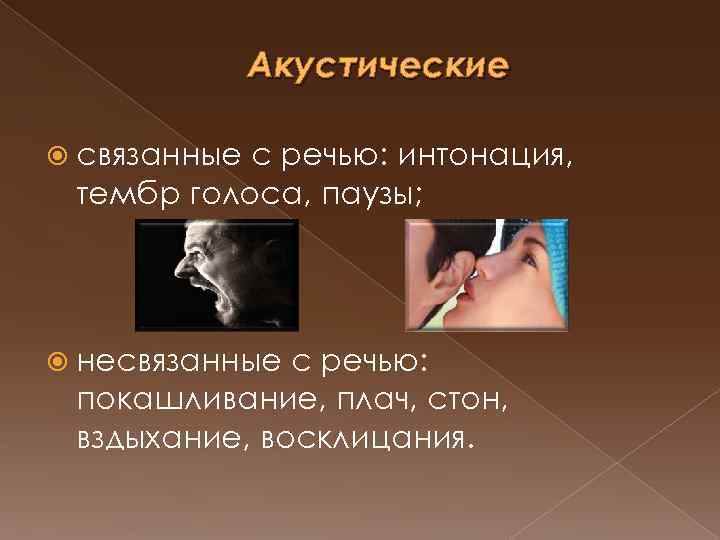 Акустические

связанные с речью: интонация, тембр голоса, паузы;

несвязанные с речью: покашливание, плач, стон, вздыхание, восклицания.